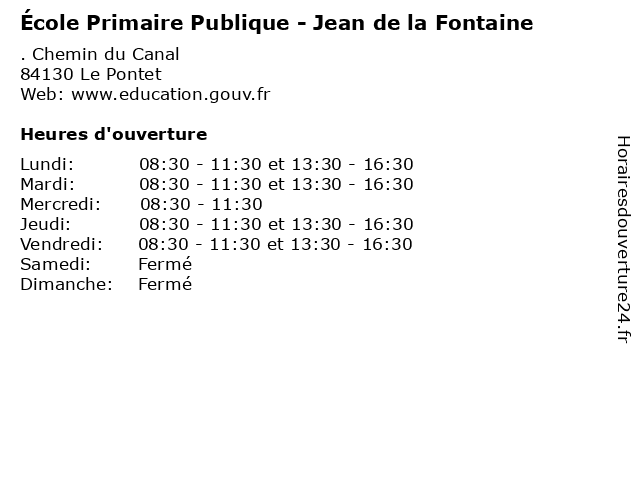 École Primaire Publique - Jean de la Fontaine

. Chemin du Canal
84130 Le Pontet
Web: www.education.gouv.fr

Heures d'ouverture

| | |
|---|---|
| Lundi: | 08:30 - 11:30 et 13:30 - 16:30 |
| Mardi: | 08:30 - 11:30 et 13:30 - 16:30 |
| Mercredi: | 08:30 - 11:30 |
| Jeudi: | 08:30 - 11:30 et 13:30 - 16:30 |
| Vendredi: | 08:30 - 11:30 et 13:30 - 16:30 |
| Samedi: | Fermé |
| Dimanche: | Fermé |

Horairesdouverture24.fr